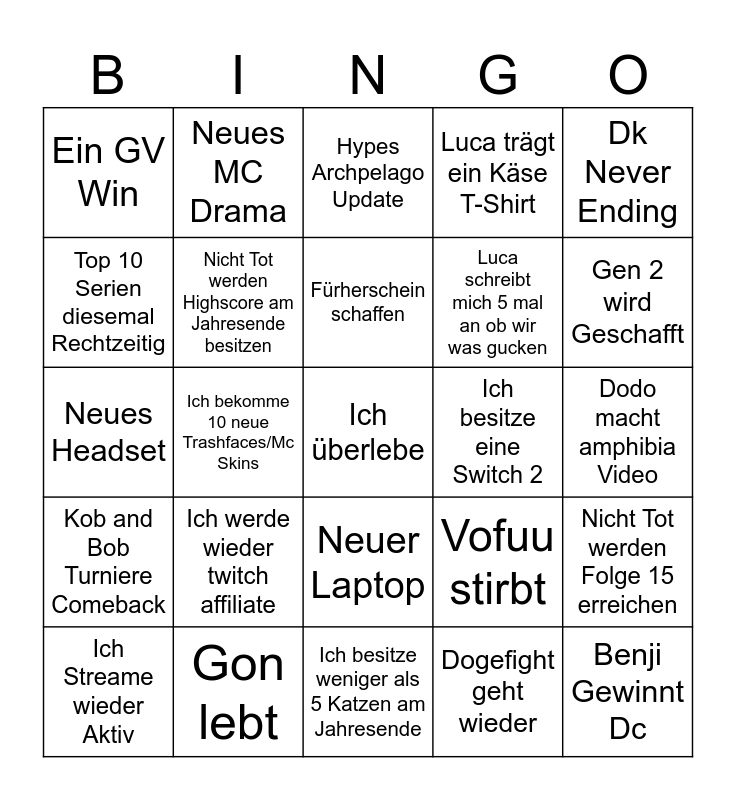 | B | I | N | G | O |
|---|---|---|---|---|
| Ein GV Win | Neues MC Drama | Hypes Archpelago Update | Luca trägt ein Käse T-Shirt | Dk Never Ending |
| Top 10 Serien diesemal Rechtzeitig | Nicht Tot werden Highscore am Jahresende besitzen | Fürherschein schaffen | Luca schreibt mich 5 mal an ob wir was gucken | Gen 2 wird Geschafft |
| Neues Headset | Ich bekomme 10 neue Trashfaces/Mc Skins | Ich überlebe | Ich besitze eine Switch 2 | Dodo macht amphibia Video |
| Kob and Bob Turniere Comeback | Ich werde wieder twitch affiliate | Neuer Laptop | Vofuu stirbt | Nicht Tot werden Folge 15 erreichen |
| Ich Streame wieder Aktiv | Gon lebt | Ich besitze weniger als 5 Katzen am Jahresende | Dogefight geht wieder | Benji Gewinnt Dc |